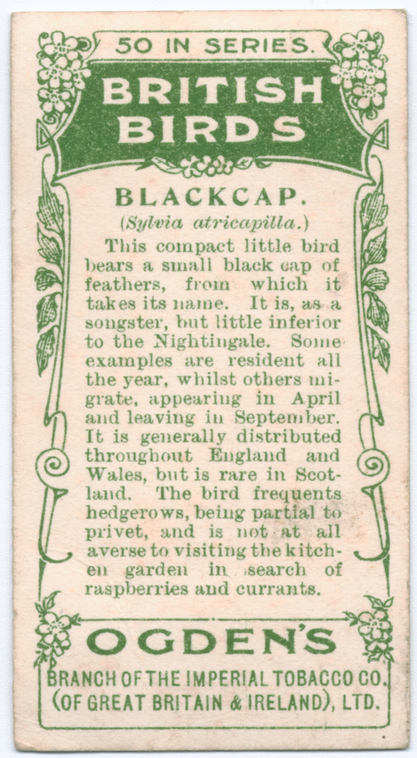 50 IN SERIES.

BRITISH BIRDS

BLACKCAP.

(Sylvia atricapilla.)

This compact little bird bears a small black cap of feathers, from which it takes its name. It is, as a songster, but little inferior to the Nightingale. Some examples are resident all the year, whilst others migrate, appearing in April and leaving in September. It is generally distributed throughout England and Wales, but is rare in Scotland. The bird frequents hedgerows, being partial to privet, and is not at all averse to visiting the kitchen garden in search of raspberries and currants.

OGDEN'S

BRANCH OF THE IMPERIAL TOBACCO CO. (OF GREAT BRITAIN & IRELAND), LTD.